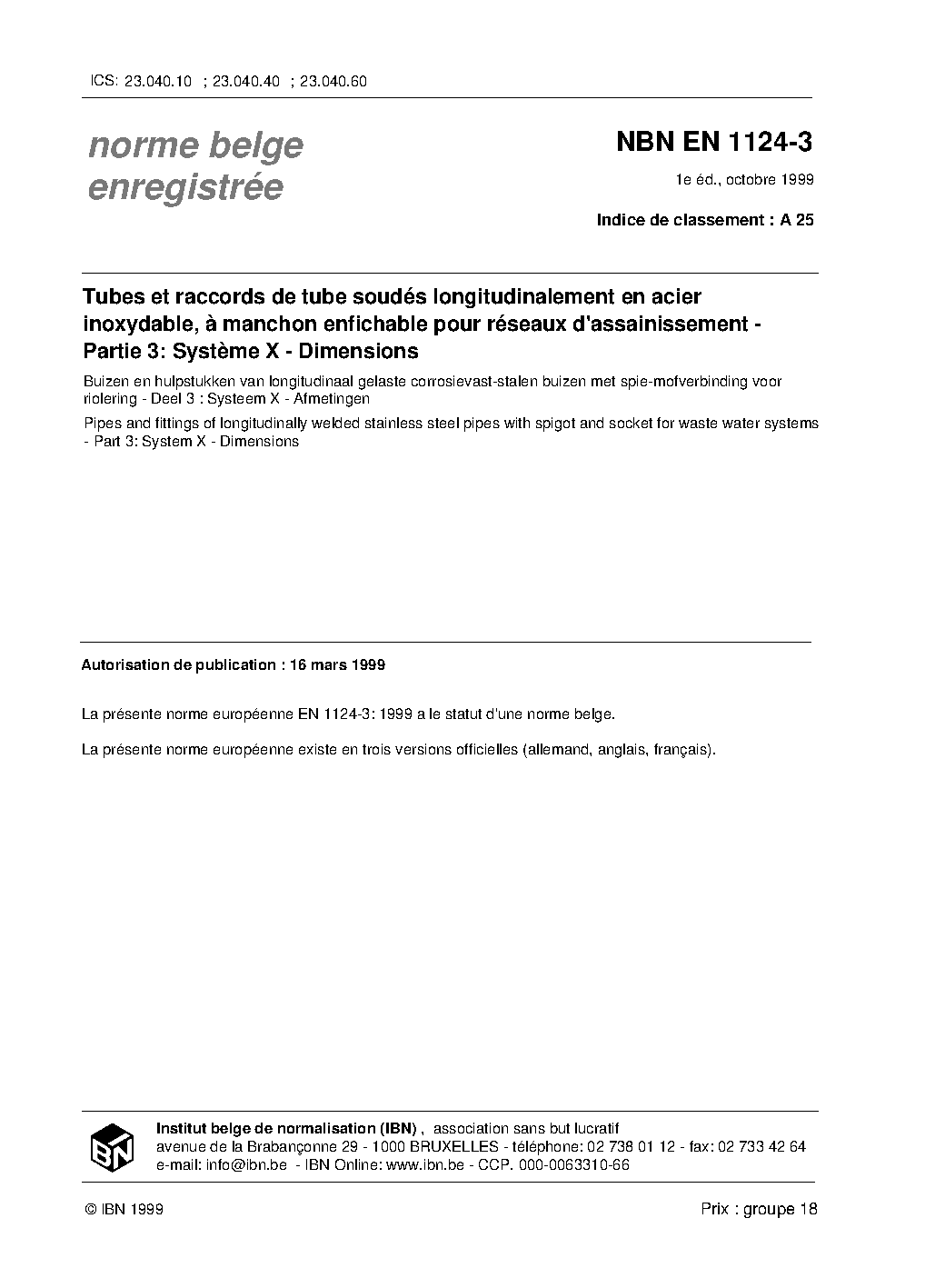 ICS: 23.040.10 ; 23.040.40 ; 23.040.60

norme belge
enregistrée

NBN EN 1124-3

1e éd., octobre 1999

Indice de classement : A 25

Tubes et raccords de tube soudés longitudinalement en acier inoxydable, à manchon enfichable pour réseaux d'assainissement - Partie 3: Système X - Dimensions

Buizen en hulpstukken van longitudinaal gelaste corrosievast-stalen buizen met spie-mofverbinding voor riolering - Deel 3 : Systeem X - Afmetingen

Pipes and fittings of longitudinally welded stainless steel pipes with spigot and socket for waste water systems - Part 3: System X - Dimensions

Autorisation de publication : 16 mars 1999

La présente norme européenne EN 1124-3: 1999 a le statut d'une norme belge.

La présente norme européenne existe en trois versions officielles (allemand, anglais, français).

IBN

Institut belge de normalisation (IBN) , association sans but lucratif
avenue de la Brabançonne 29 - 1000 BRUXELLES - téléphone: 02 738 01 12 - fax: 02 733 42 64
e-mail: info@ibn.be - IBN Online: www.ibn.be - CCP. 000-0063310-66

© IBN 1999

Prix : groupe 18